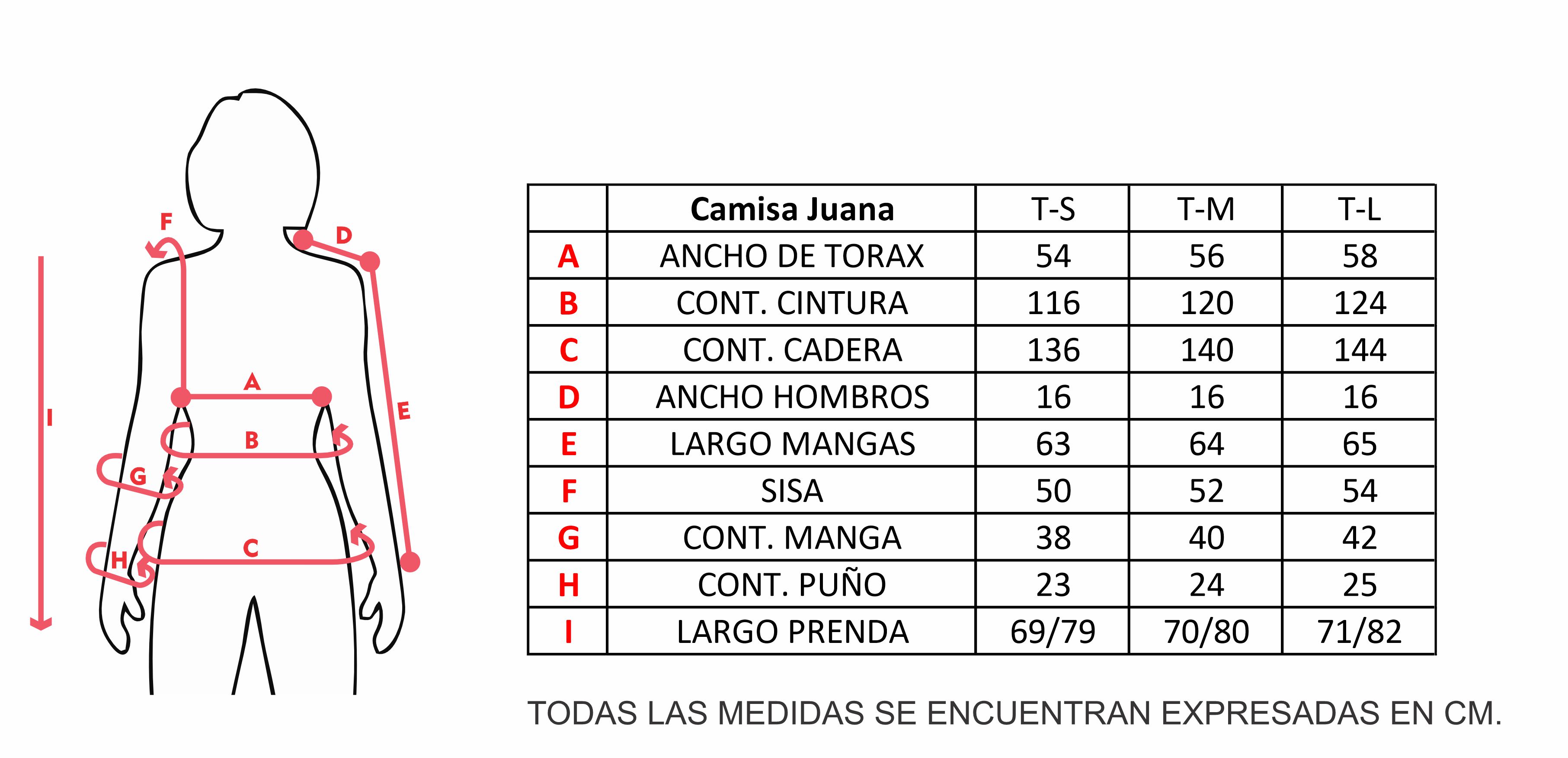 F
D
A
E
I
B
G
C
H

|  | Camisa Juana | T-S | T-M | T-L |
|---|---|---|---|---|
| A | ANCHO DE TORAX | 54 | 56 | 58 |
| B | CONT. CINTURA | 116 | 120 | 124 |
| C | CONT. CADERA | 136 | 140 | 144 |
| D | ANCHO HOMBROS | 16 | 16 | 16 |
| E | LARGO MANGAS | 63 | 64 | 65 |
| F | SISA | 50 | 52 | 54 |
| G | CONT. MANGA | 38 | 40 | 42 |
| H | CONT. PUÑO | 23 | 24 | 25 |
| I | LARGO PRENDA | 69/79 | 70/80 | 71/82 |

TODAS LAS MEDIDAS SE ENCUENTRAN EXPRESADAS EN CM.